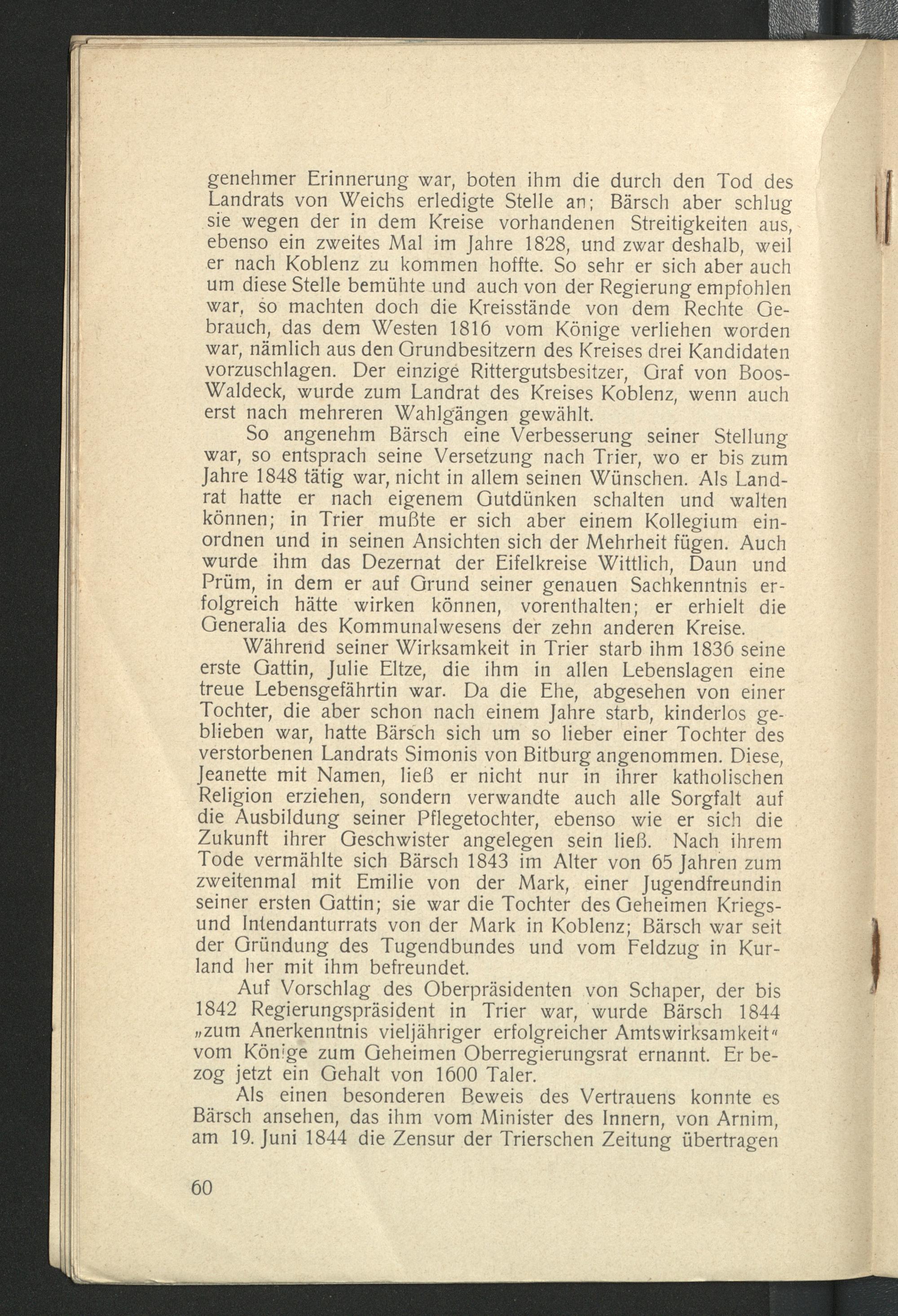 genehmer Erinnerung war, boten ihm die durch den Tod des Landrats von Weichs erledigte Stelle an; Bärsch aber schlug sie wegen der in dem Kreise vorhandenen Streitigkeiten aus, ebenso ein zweites Mal im Jahre 1828, und zwar deshalb, weil er nach Koblenz zu kommen hoffte. So sehr er sich aber auch um diese Stelle bemühte und auch von der Regierung empfohlen war, so machten doch die Kreisstände von dem Rechte Gebrauch, das dem Westen 1816 vom Könige verliehen worden war, nämlich aus den Grundbesitzern des Kreises drei Kandidaten vorzuschlagen. Der einzige Rittergutsbesitzer, Graf von Boos-Waldeck, wurde zum Landrat des Kreises Koblenz, wenn auch erst nach mehreren Wahlgängen gewählt.

So angenehm Bärsch eine Verbesserung seiner Stellung war, so entsprach seine Versetzung nach Trier, wo er bis zum Jahre 1848 tätig war, nicht in allem seinen Wünschen. Als Landrat hatte er nach eigenem Gutdünken schalten und walten können; in Trier mußte er sich aber einem Kollegium einordnen und in seinen Ansichten sich der Mehrheit fügen. Auch wurde ihm das Dezernat der Eifelkreise Wittlich, Daun und Prüm, in dem er auf Grund seiner genauen Sachkenntnis erfolgreich hätte wirken können, vorenthalten; er erhielt die Generalia des Kommunalwesens der zehn anderen Kreise.

Während seiner Wirksamkeit in Trier starb ihm 1836 seine erste Gattin, Julie Eltze, die ihm in allen Lebenslagen eine treue Lebensgefährtin war. Da die Ehe, abgesehen von einer Tochter, die aber schon nach einem Jahre starb, kinderlos geblieben war, hatte Bärsch sich um so lieber einer Tochter des verstorbenen Landrats Simonis von Bitburg angenommen. Diese, Jeanette mit Namen, ließ er nicht nur in ihrer katholischen Religion erziehen, sondern verwandte auch alle Sorgfalt auf die Ausbildung seiner Pflegetochter, ebenso wie er sich die Zukunft ihrer Geschwister angelegen sein ließ. Nach ihrem Tode vermählte sich Bärsch 1843 im Alter von 65 Jahren zum zweitenmal mit Emilie von der Mark, einer Jugendfreundin seiner ersten Gattin; sie war die Tochter des Geheimen Kriegs- und Intendanturrats von der Mark in Koblenz; Bärsch war seit der Gründung des Tugendbundes und vom Feldzug in Kurland her mit ihm befreundet.

Auf Vorschlag des Oberpräsidenten von Schaper, der bis 1842 Regierungspräsident in Trier war, wurde Bärsch 1844 „zum Anerkenntnis vieljähriger erfolgreicher Amtswirksamkeit" vom Könige zum Geheimen Oberregierungsrat ernannt. Er bezog jetzt ein Gehalt von 1600 Taler.

Als einen besonderen Beweis des Vertrauens konnte es Bärsch ansehen, das ihm vom Minister des Innern, von Arnim, am 19. Juni 1844 die Zensur der Trierschen Zeitung übertragen

60